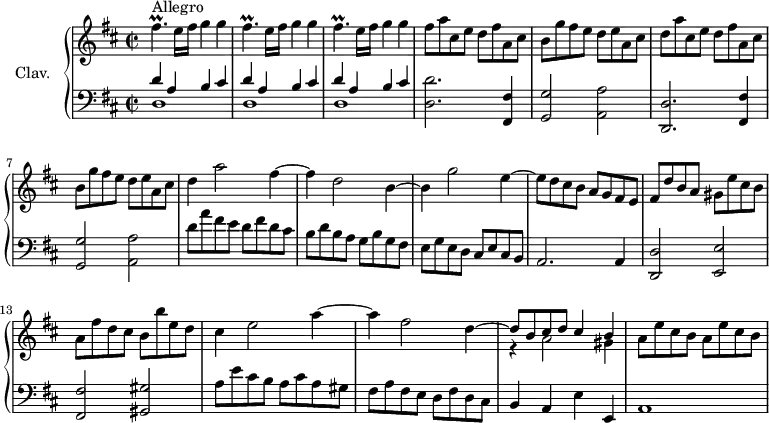 Allegro

Clav.

7

13